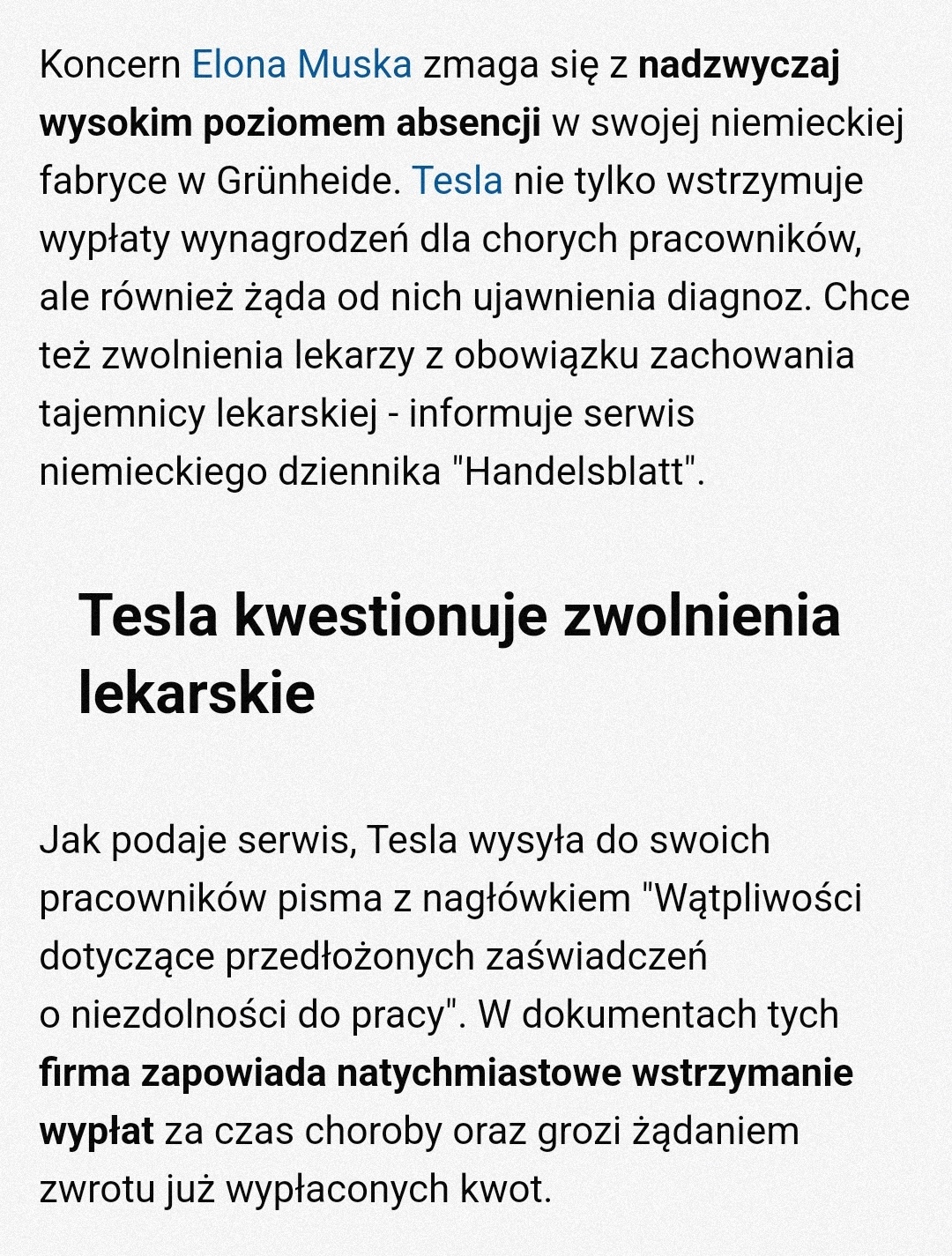 Koncern Elona Muska zmaga się z nadzwyczaj wysokim poziomem absencji w swojej niemieckiej fabryce w Grünheide. Tesla nie tylko wstrzymuje wypłaty wynagrodzeń dla chorych pracowników, ale również żąda od nich ujawnienia diagnoz. Chce też zwolnienia lekarzy z obowiązku zachowania tajemnicy lekarskiej - informuje serwis niemieckiego dziennika "Handelsblatt".

Tesla kwestionuje zwolnienia lekarskie

Jak podaje serwis, Tesla wysyła do swoich pracowników pisma z nagłówkiem "Wątpliwości dotyczące przedłożonych zaświadczeń o niezdolności do pracy". W dokumentach tych firma zapowiada natychmiastowe wstrzymanie wypłat za czas choroby oraz grozi żądaniem zwrotu już wypłaconych kwot.